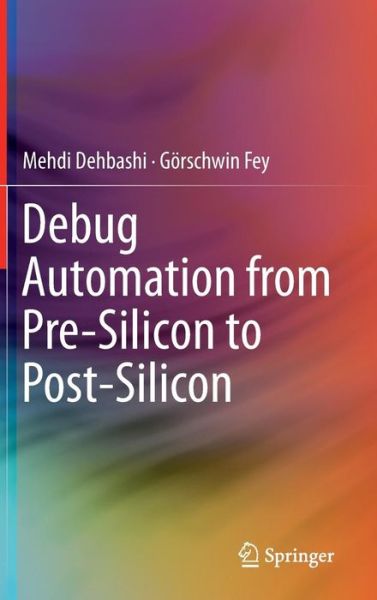 Mehdi Dehbashi · Görschwin Fey

Debug Automation from Pre-Silicon to Post-Silicon

Springer